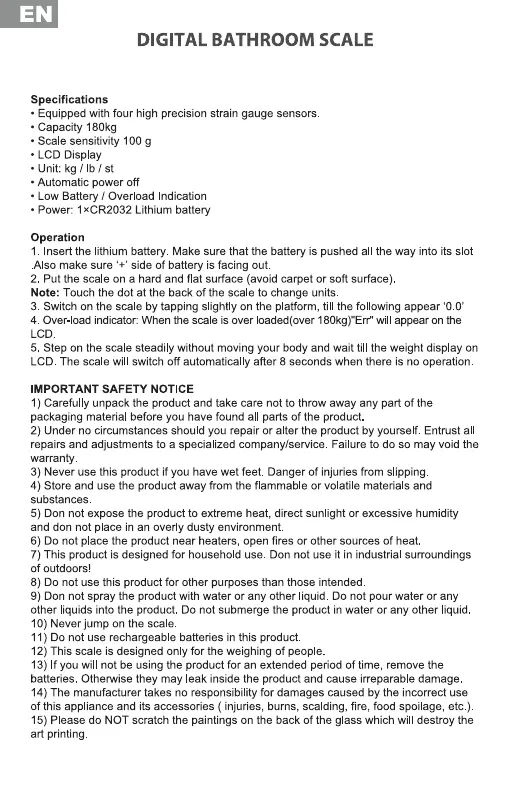 EN

DIGITAL BATHROOM SCALE

Specifications
• Equipped with four high precision strain gauge sensors.
• Capacity 180kg
• Scale sensitivity 100 g
• LCD Display
• Unit: kg / lb / st
• Automatic power off
• Low Battery / Overload Indication
• Power: 1×CR2032 Lithium battery

Operation
1. Insert the lithium battery. Make sure that the battery is pushed all the way into its slot .Also make sure '+' side of battery is facing out.
2. Put the scale on a hard and flat surface (avoid carpet or soft surface).
Note: Touch the dot at the back of the scale to change units.
3. Switch on the scale by tapping slightly on the platform, till the following appear '0.0'
4. Over-load indicator: When the scale is over loaded(over 180kg)"Err" will appear on the LCD.
5. Step on the scale steadily without moving your body and wait till the weight display on LCD. The scale will switch off automatically after 8 seconds when there is no operation.

IMPORTANT SAFETY NOTICE
1) Carefully unpack the product and take care not to throw away any part of the packaging material before you have found all parts of the product.
2) Under no circumstances should you repair or alter the product by yourself. Entrust all repairs and adjustments to a specialized company/service. Failure to do so may void the warranty.
3) Never use this product if you have wet feet. Danger of injuries from slipping.
4) Store and use the product away from the flammable or volatile materials and substances.
5) Don not expose the product to extreme heat, direct sunlight or excessive humidity and don not place in an overly dusty environment.
6) Do not place the product near heaters, open fires or other sources of heat.
7) This product is designed for household use. Don not use it in industrial surroundings of outdoors!
8) Do not use this product for other purposes than those intended.
9) Don not spray the product with water or any other liquid. Do not pour water or any other liquids into the product. Do not submerge the product in water or any other liquid.
10) Never jump on the scale.
11) Do not use rechargeable batteries in this product.
12) This scale is designed only for the weighing of people.
13) If you will not be using the product for an extended period of time, remove the batteries. Otherwise they may leak inside the product and cause irreparable damage.
14) The manufacturer takes no responsibility for damages caused by the incorrect use of this appliance and its accessories ( injuries, burns, scalding, fire, food spoilage, etc.).
15) Please do NOT scratch the paintings on the back of the glass which will destroy the art printing.